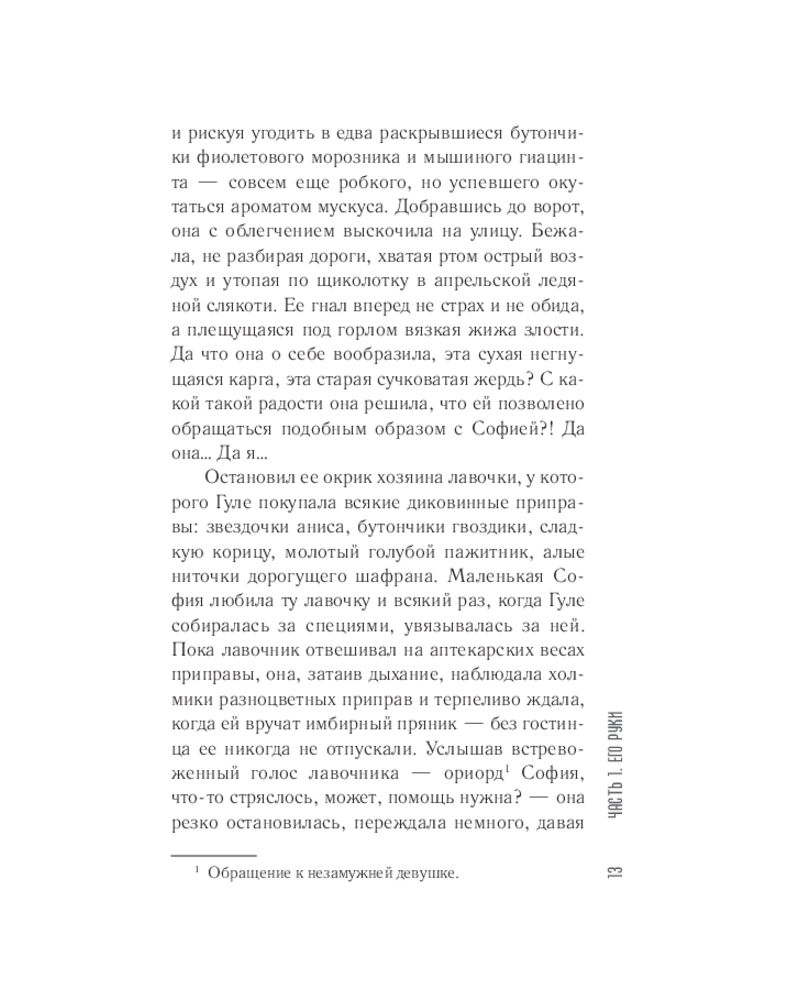 и рискуя угодить в едва раскрывшиеся бутончики фиолетового морозника и мышиного гиацинта — совсем еще робкого, но успевшего окутаться ароматом мускуса. Добравшись до ворот, она с облегчением выскочила на улицу. Бежала, не разбирая дороги, хватая ртом острый воздух и утопая по щиколотку в апрельской ледяной слякоти. Ее гнал вперед не страх и не обида, а плещущаяся под горлом вязкая жижа злости. Да что она о себе вообразила, эта сухая негнущаяся карга, эта старая сучковатая жердь? С какой такой радости она решила, что ей позволено обращаться подобным образом с Софией?! Да она... Да я...

Остановил ее окрик хозяина лавочки, у которого Гуле покупала всякие диковинные приправы: звездочки аниса, бутончики гвоздики, сладкую корицу, молотый голубой пажитник, алые ниточки дорогущего шафрана. Маленькая София любила ту лавочку и всякий раз, когда Гуле собиралась за специями, увязывалась за ней. Пока лавочник отвешивал на аптекарских весах приправы, она, затаив дыхание, наблюдала холмики разноцветных приправ и терпеливо ждала, когда ей вручат имбирный пряник — без гостинца ее никогда не отпускали. Услышав встревоженный голос лавочника — ориорд$^1$ София, что-то стряслось, может, помощь нужна? — она резко остановилась, переждала немного, давая

$^1$ Обращение к незамужней девушке.

ЧАСТЬ 1. ЕГО РУКИ

13